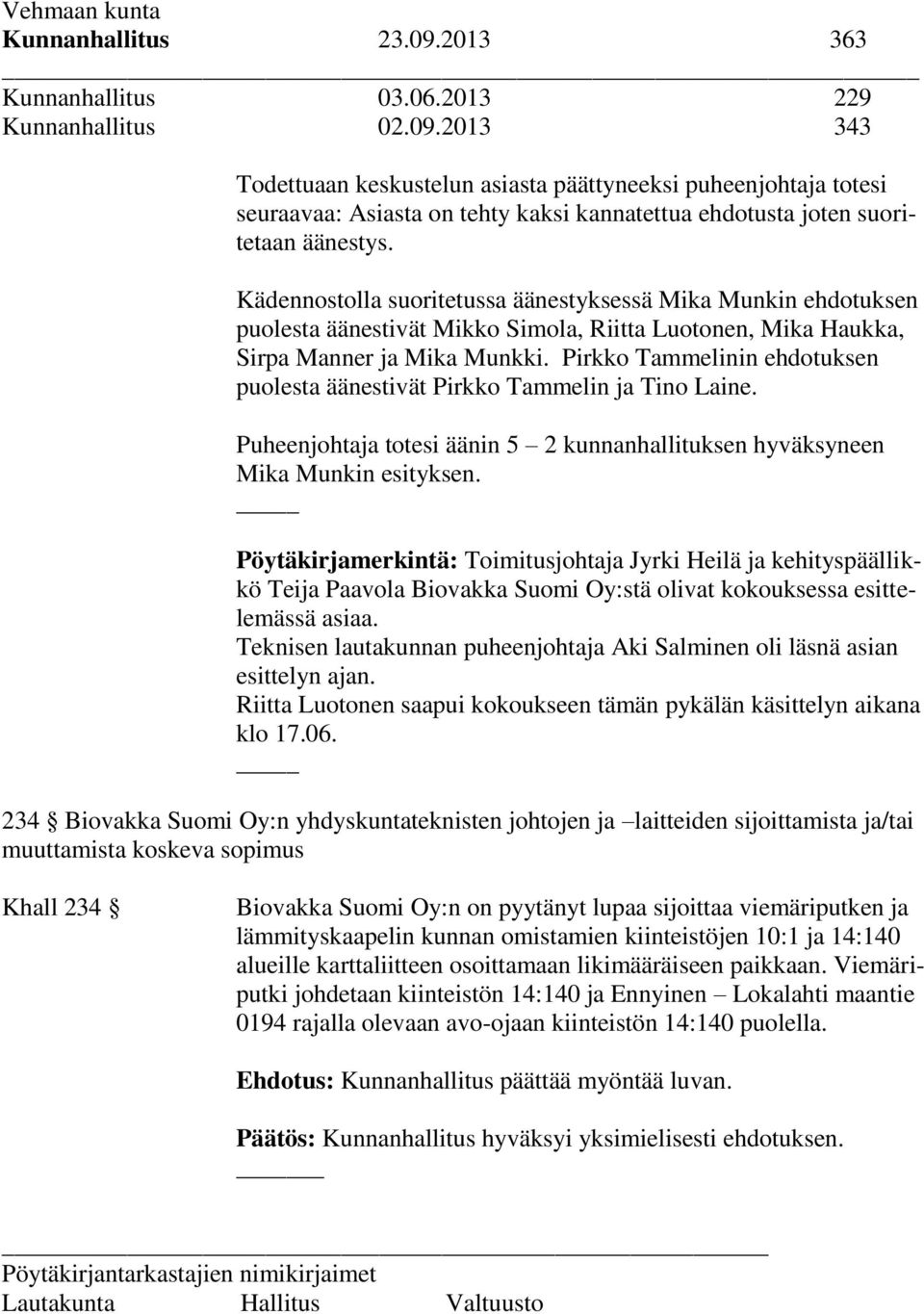 Vehmaan kunta
Kunnanhallitus 23.09.2013 363

Kunnanhallitus 03.06.2013 229
Kunnanhallitus 02.09.2013 343

Todettuaan keskustelun asiasta päättyneeksi puheenjohtaja totesi seuraavaa: Asiasta on tehty kaksi kannatettua ehdotusta joten suoritetaan äänestys.

Kädennostolla suoritetussa äänestyksessä Mika Munkin ehdotuksen puolesta äänestivät Mikko Simola, Riitta Luotonen, Mika Haukka, Sirpa Manner ja Mika Munkki. Pirkko Tammelinin ehdotuksen puolesta äänestivät Pirkko Tammelin ja Tino Laine.

Puheenjohtaja totesi äänin 5 – 2 kunnanhallituksen hyväksyneen Mika Munkin esityksen.

Pöytäkirjamerkintä: Toimitusjohtaja Jyrki Heilä ja kehityspäällikkö Teija Paavola Biovakka Suomi Oy:stä olivat kokouksessa esittelemässä asiaa.
Teknisen lautakunnan puheenjohtaja Aki Salminen oli läsnä asian esittelyn ajan.
Riitta Luotonen saapui kokoukseen tämän pykälän käsittelyn aikana klo 17.06.

234 § Biovakka Suomi Oy:n yhdyskuntateknisten johtojen ja –laitteiden sijoittamista ja/tai muuttamista koskeva sopimus

Khall 234 § Biovakka Suomi Oy:n on pyytänyt lupaa sijoittaa viemäriputken ja lämmityskaapelin kunnan omistamien kiinteistöjen 10:1 ja 14:140 alueille karttaliitteen osoittamaan likimääräiseen paikkaan. Viemäriputki johdetaan kiinteistön 14:140 ja Ennyinen – Lokalahti maantie 0194 rajalla olevaan avo-ojaan kiinteistön 14:140 puolella.

Ehdotus: Kunnanhallitus päättää myöntää luvan.

Päätös: Kunnanhallitus hyväksyi yksimielisesti ehdotuksen.

Pöytäkirjantarkastajien nimikirjaimet
Lautakunta Hallitus Valtuusto